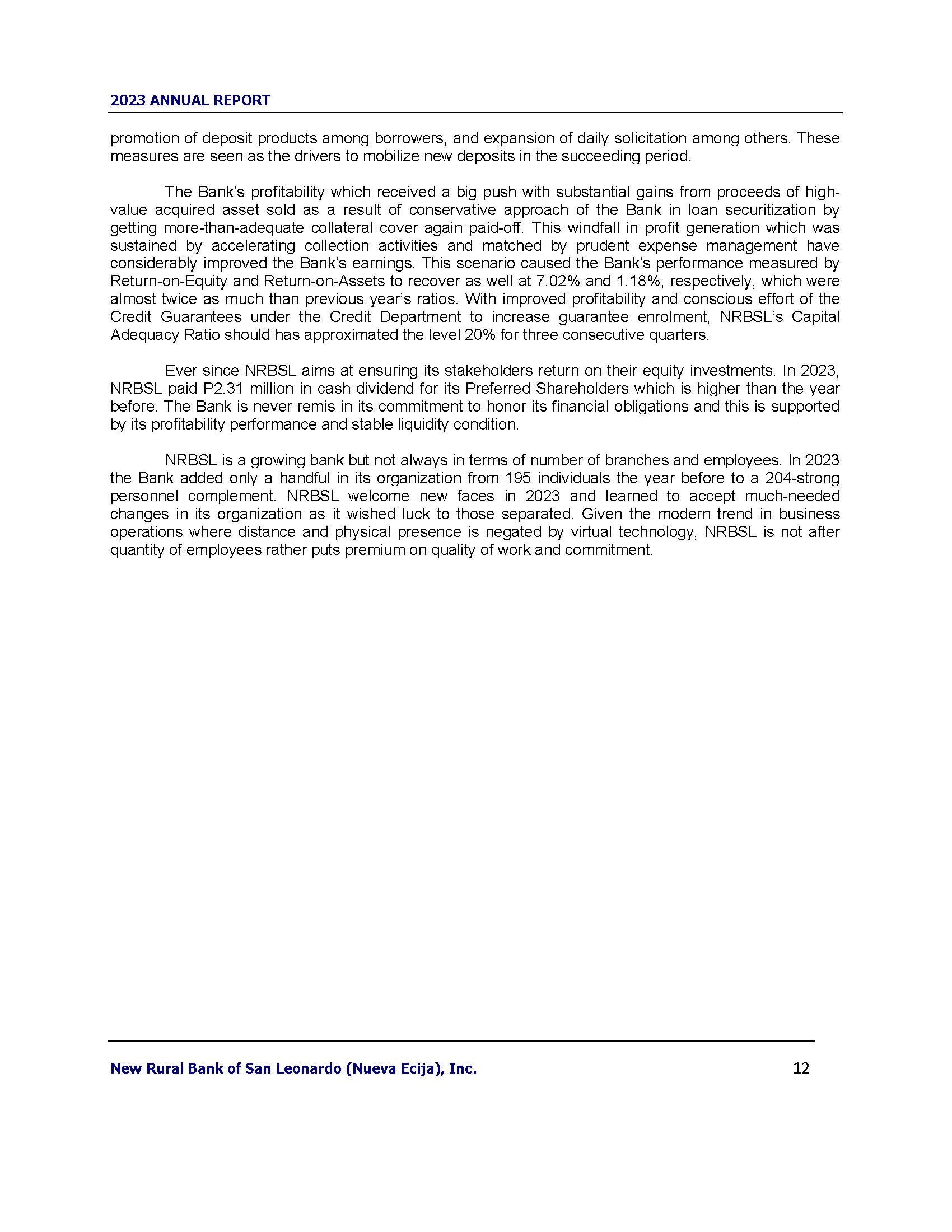 2023 ANNUAL REPORT

promotion of deposit products among borrowers, and expansion of daily solicitation among others. These measures are seen as the drivers to mobilize new deposits in the succeeding period.

The Bank's profitability which received a big push with substantial gains from proceeds of high-value acquired asset sold as a result of conservative approach of the Bank in loan securitization by getting more-than-adequate collateral cover again paid-off. This windfall in profit generation which was sustained by accelerating collection activities and matched by prudent expense management have considerably improved the Bank's earnings. This scenario caused the Bank's performance measured by Return-on-Equity and Return-on-Assets to recover as well at 7.02% and 1.18%, respectively, which were almost twice as much than previous year's ratios. With improved profitability and conscious effort of the Credit Guarantees under the Credit Department to increase guarantee enrolment, NRBSL's Capital Adequacy Ratio should has approximated the level 20% for three consecutive quarters.

Ever since NRBSL aims at ensuring its stakeholders return on their equity investments. In 2023, NRBSL paid P2.31 million in cash dividend for its Preferred Shareholders which is higher than the year before. The Bank is never remis in its commitment to honor its financial obligations and this is supported by its profitability performance and stable liquidity condition.

NRBSL is a growing bank but not always in terms of number of branches and employees. In 2023 the Bank added only a handful in its organization from 195 individuals the year before to a 204-strong personnel complement. NRBSL welcome new faces in 2023 and learned to accept much-needed changes in its organization as it wished luck to those separated. Given the modern trend in business operations where distance and physical presence is negated by virtual technology, NRBSL is not after quantity of employees rather puts premium on quality of work and commitment.

New Rural Bank of San Leonardo (Nueva Ecija), Inc. 12